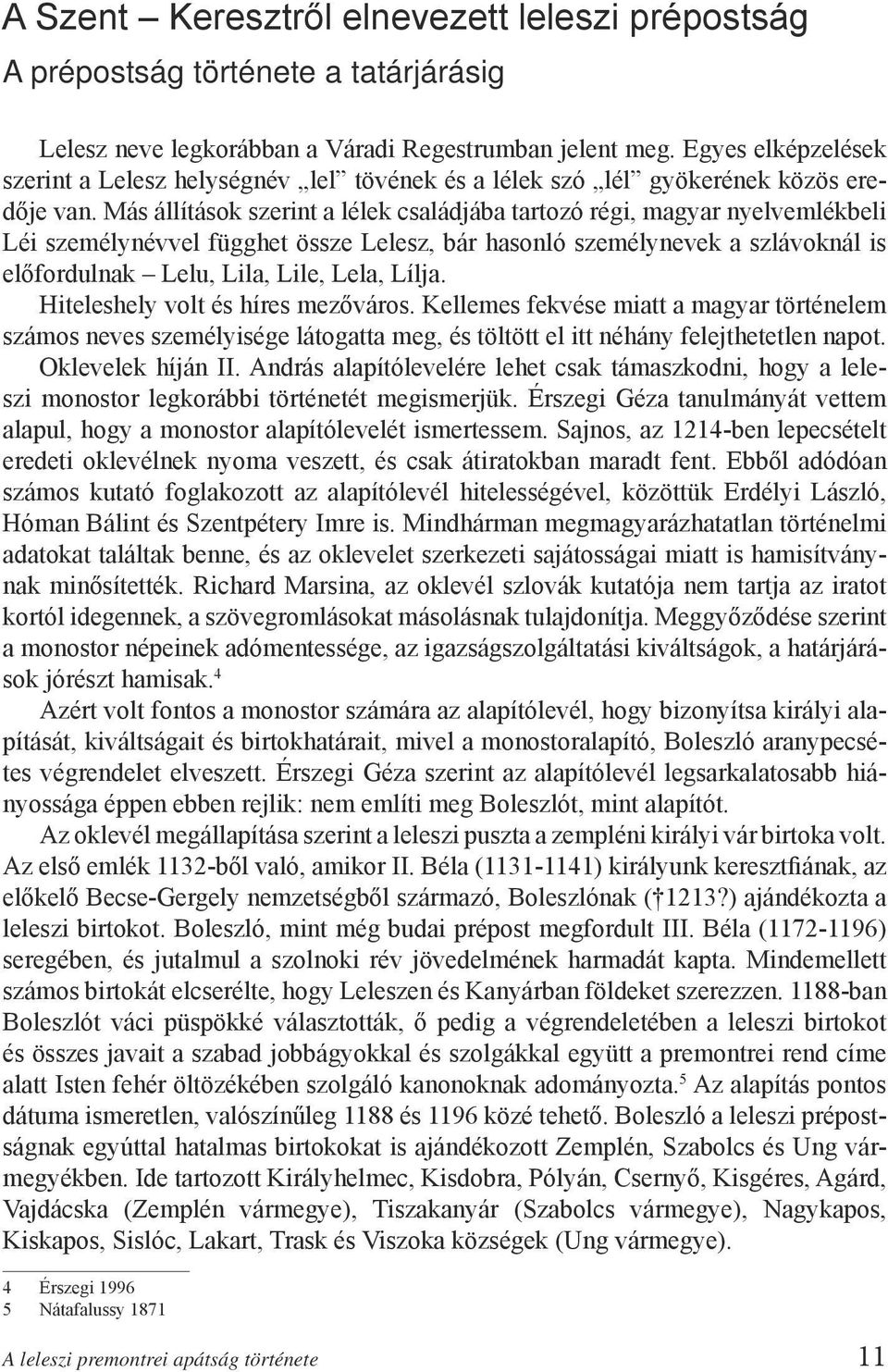 A Szent – Keresztről elnevezett leleszi prépostság

A prépostság története a tatárjárásig

Lelesz neve legkorábban a Váradi Regestrumban jelent meg. Egyes elképzelések szerint a Lelesz helységnév „lel” tövének és a lélek szó „lél” gyökerének közös eredője van. Más állítások szerint a lélek családjába tartozó régi, magyar nyelvemlékbeli Léi személynévvel függhet össze Lelesz, bár hasonló személynevek a szlávoknál is előfordulnak – Lelu, Lila, Lile, Lela, Lílja.

Hiteleshely volt és híres mezőváros. Kellemes fekvése miatt a magyar történelem számos neves személyisége látogatta meg, és töltött el itt néhány felejthetetlen napot.

Oklevelek híján II. András alapítólevelére lehet csak támaszkodni, hogy a leleszi monostor legkorábbi történetét megismerjük. Érszegi Géza tanulmányát vettem alapul, hogy a monostor alapítólevelét ismertessem. Sajnos, az 1214-ben lepecsételt eredeti oklevélnek nyoma veszett, és csak átiratokban maradt fent. Ebből adódóan számos kutató foglakozott az alapítólevél hitelességével, közöttük Erdélyi László, Hóman Bálint és Szentpétery Imre is. Mindhárman megmagyarázhatatlan történelmi adatokat találtak benne, és az oklevelet szerkezeti sajátosságai miatt is hamisítványnak minősítették. Richard Marsina, az oklevél szlovák kutatója nem tartja az iratot kortól idegennek, a szövegromlásokat másolásnak tulajdonítja. Meggyőződése szerint a monostor népeinek adómentessége, az igazságszolgáltatási kiváltságok, a határjárások jórészt hamisak.$^4$

Azért volt fontos a monostor számára az alapítólevél, hogy bizonyítsa királyi alapítását, kiváltságait és birtokhatárait, mivel a monostoralapító, Boleszló aranypecsétes végrendelet elveszett. Érszegi Géza szerint az alapítólevél legsarkalatosabb hiányossága éppen ebben rejlik: nem említi meg Boleszlót, mint alapítót.

Az oklevél megállapítása szerint a leleszi puszta a zempléni királyi vár birtoka volt. Az első emlék 1132-ből való, amikor II. Béla (1131-1141) királyunk keresztfiának, az előkelő Becse-Gergely nemzetségből származó, Boleszlónak († 1213?) ajándékozta a leleszi birtokot. Boleszló, mint még budai prépost megfordult III. Béla (1172-1196) seregében, és jutalmul a szolnoki rév jövedelmének harmadát kapta. Mindemellett számos birtokát elcserélte, hogy Leleszen és Kanyárban földeket szerezzen. 1188-ban Boleszlót váci püspökké választották, ő pedig a végrendeletében a leleszi birtokot és összes javait a szabad jobbágyokkal és szolgákkal együtt a premontrei rend címe alatt Isten fehér öltözékében szolgáló kanonoknak adományozta.$^5$ Az alapítás pontos dátuma ismeretlen, valószínűleg 1188 és 1196 közé tehető. Boleszló a leleszi prépostságnak egyúttal hatalmas birtokokat is ajándékozott Zemplén, Szabolcs és Ung vármegyékben. Ide tartozott Királyhelmec, Kisdobra, Pólyán, Csernyő, Kisgéres, Agárd, Vajdácska (Zemplén vármegye), Tiszakanyár (Szabolcs vármegye), Nagykapos, Kiskapos, Sislóc, Lakart, Trask és Viszoka községek (Ung vármegye).

4 Érszegi 1996
5 Nátafalussy 1871

A leleszi premontrei apátság története 11